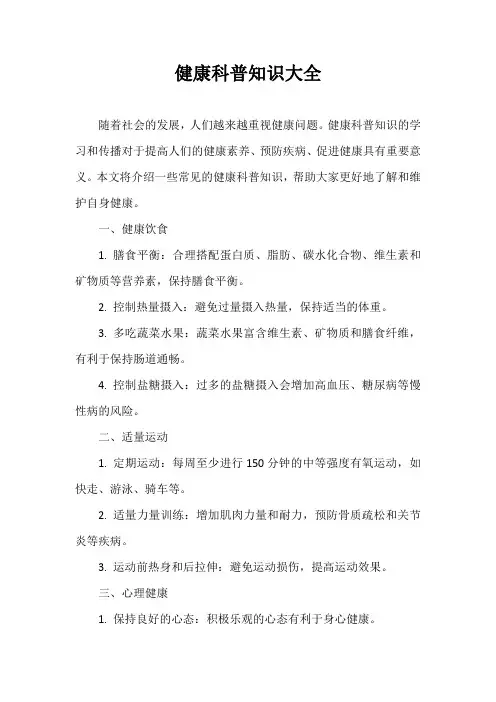 健康科普知识大全

随着社会的发展，人们越来越重视健康问题。健康科普知识的学习和传播对于提高人们的健康素养、预防疾病、促进健康具有重要意义。本文将介绍一些常见的健康科普知识，帮助大家更好地了解和维护自身健康。

一、健康饮食

1. 膳食平衡：合理搭配蛋白质、脂肪、碳水化合物、维生素和矿物质等营养素，保持膳食平衡。

2. 控制热量摄入：避免过量摄入热量，保持适当的体重。

3. 多吃蔬菜水果：蔬菜水果富含维生素、矿物质和膳食纤维，有利于保持肠道通畅。

4. 控制盐糖摄入：过多的盐糖摄入会增加高血压、糖尿病等慢性病的风险。

二、适量运动

1. 定期运动：每周至少进行 150 分钟的中等强度有氧运动，如快走、游泳、骑车等。

2. 适量力量训练：增加肌肉力量和耐力，预防骨质疏松和关节炎等疾病。

3. 运动前热身和后拉伸：避免运动损伤，提高运动效果。

三、心理健康

1. 保持良好的心态：积极乐观的心态有利于身心健康。